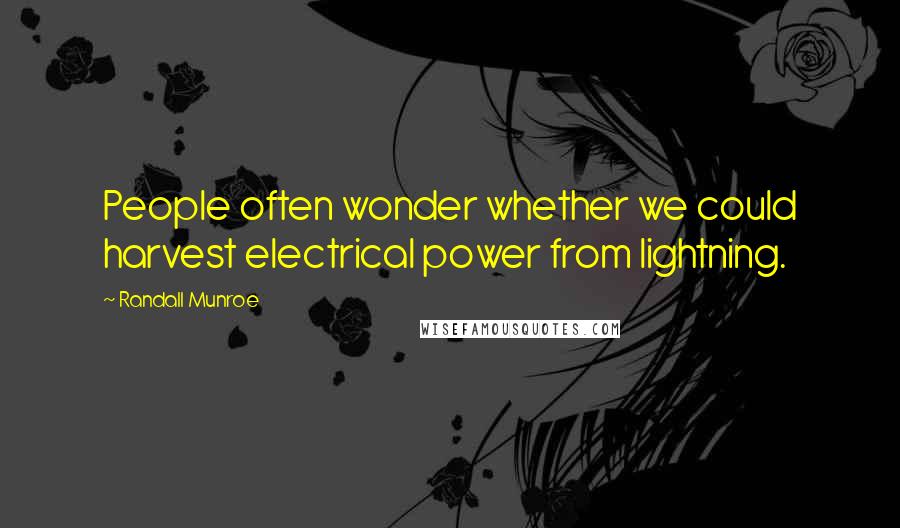 People often wonder whether we could harvest electrical power from lightning.

~ Randall Munroe

WISEFAMOUSQUOTES.COM